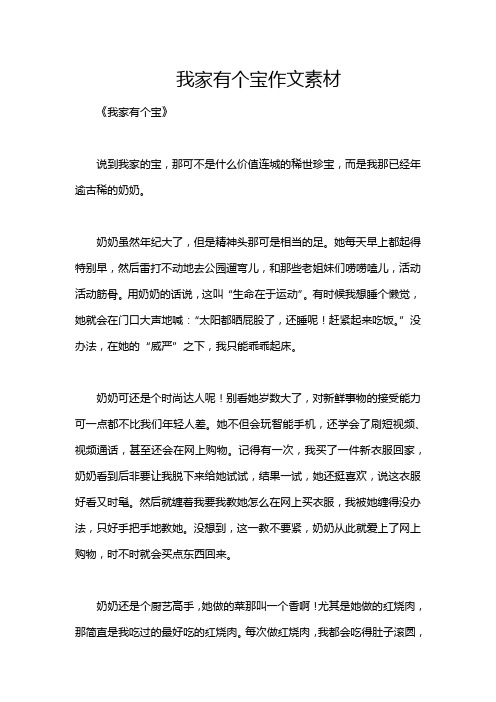 我家有个宝作文素材

《我家有个宝》

说到我家的宝，那可不是什么价值连城的稀世珍宝，而是我那已经年逾古稀的奶奶。

奶奶虽然年纪大了，但是精神头那可是相当的足。她每天早上都起得特别早，然后雷打不动地去公园遛弯儿，和那些老姐妹们唠唠嗑儿，活动活动筋骨。用奶奶的话说，这叫“生命在于运动”。有时候我想睡个懒觉，她就会在门口大声地喊：“太阳都晒屁股了，还睡呢！赶紧起来吃饭。”没办法，在她的“威严”之下，我只能乖乖起床。

奶奶可还是个时尚达人呢！别看她岁数大了，对新鲜事物的接受能力可一点都不比我们年轻人差。她不但会玩智能手机，还学会了刷短视频、视频通话，甚至还会在网上购物。记得有一次，我买了一件新衣服回家，奶奶看到后非要让我脱下来给她试试，结果一试，她还挺喜欢，说这衣服好看又时髦。然后就缠着我要我教她怎么在网上买衣服，我被她缠得没办法，只好手把手地教她。没想到，这一教不要紧，奶奶从此就爱上了网上购物，时不时就会买点东西回来。

奶奶还是个厨艺高手，她做的菜那叫一个香啊！尤其是她做的红烧肉，那简直是我吃过的最好吃的红烧肉。每次做红烧肉，我都会吃得肚子滚圆，